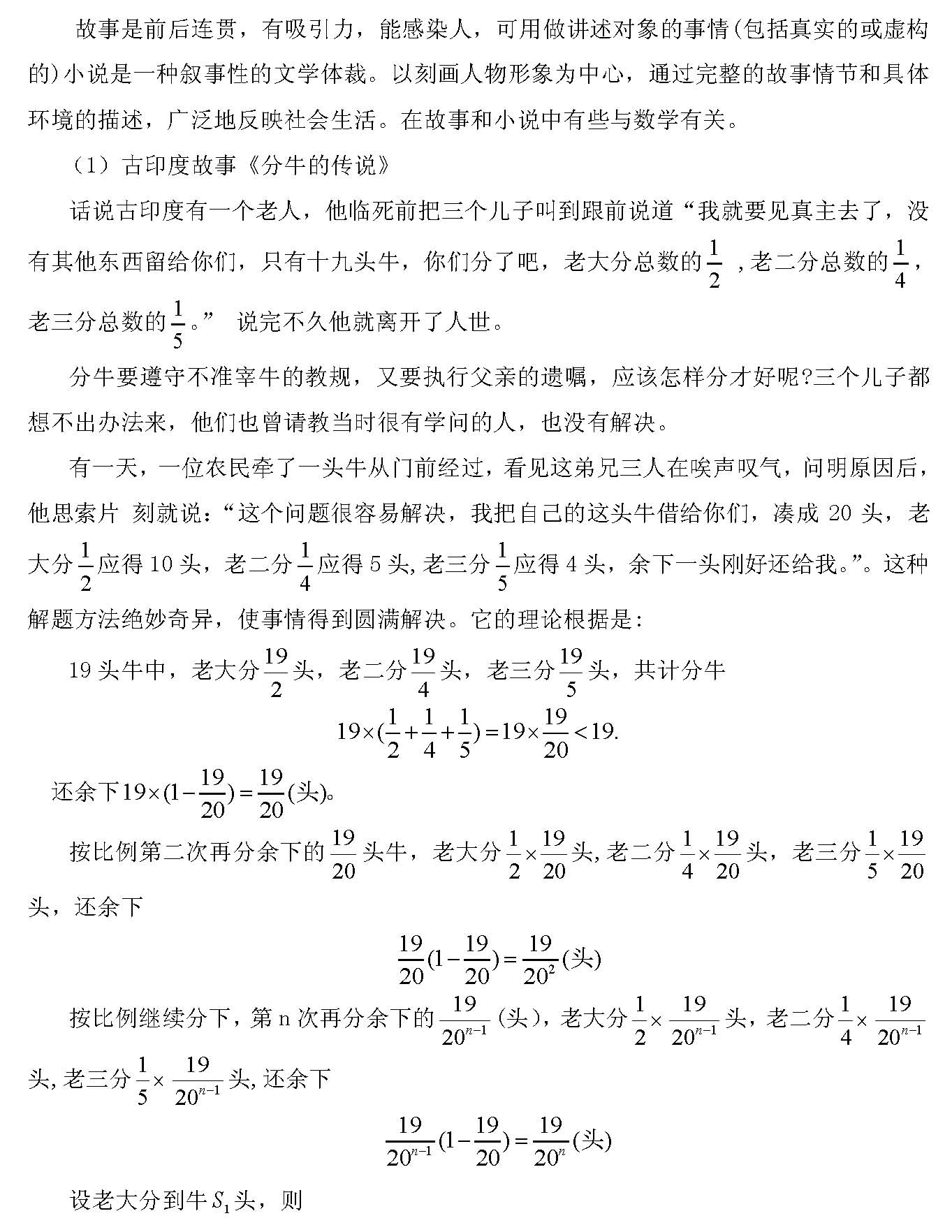 故事是前后连贯，有吸引力，能感染人，可用做讲述对象的事情(包括真实的或虚构的)小说是一种叙事性的文学体裁。以刻画人物形象为中心，通过完整的故事情节和具体环境的描述，广泛地反映社会生活。在故事和小说中有些与数学有关。

（1）古印度故事《分牛的传说》

话说古印度有一个老人，他临死前把三个儿子叫到跟前说道“我就要见真主去了，没有其他东西留给你们，只有十九头牛，你们分了吧，老大分总数的$\frac{1}{2}$ ，老二分总数的$\frac{1}{4}$，老三分总数的$\frac{1}{5}$。” 说完不久他就离开了人世。

分牛要遵守不准宰牛的教规，又要执行父亲的遗嘱，应该怎样分才好呢?三个儿子都想不出办法来，他们也曾请教当时很有学问的人，也没有解决。

有一天，一位农民牵了一头牛从门前经过，看见这弟兄三人在唉声叹气，问明原因后，他思索片 刻就说：“这个问题很容易解决，我把自己的这头牛借给你们，凑成 20 头，老大分$\frac{1}{2}$应得 10 头，老二分$\frac{1}{4}$应得 5 头, 老三分$\frac{1}{5}$应得 4 头，余下一头刚好还给我。”。这种解题方法绝妙奇异，使事情得到圆满解决。它的理论根据是：

19 头牛中，老大分$\frac{19}{2}$头，老二分$\frac{19}{4}$头，老三分$\frac{19}{5}$头，共计分牛

$19\times(\frac{1}{2}+\frac{1}{4}+\frac{1}{5})=19\times\frac{19}{20}<19.$

还余下$19\times(1-\frac{19}{20})=\frac{19}{20}$(头)。

按比例第二次再分余下的$\frac{19}{20}$头牛，老大分$\frac{1}{2}\times\frac{19}{20}$头, 老二分$\frac{1}{4}\times\frac{19}{20}$头，老三分$\frac{1}{5}\times\frac{19}{20}$头，还余下

$\frac{19}{20}(1-\frac{19}{20})=\frac{19}{20^2}$(头)

按比例继续分下，第 n 次再分余下的$\frac{19}{20^{n-1}}$（头），老大分$\frac{1}{2}\times\frac{19}{20^{n-1}}$头，老二分$\frac{1}{4}\times\frac{19}{20^{n-1}}$头, 老三分$\frac{1}{5}\times\frac{19}{20^{n-1}}$头, 还余下

$\frac{19}{20^{n-1}}(1-\frac{19}{20})=\frac{19}{20^n}$(头)

设老大分到牛$S_1$头，则